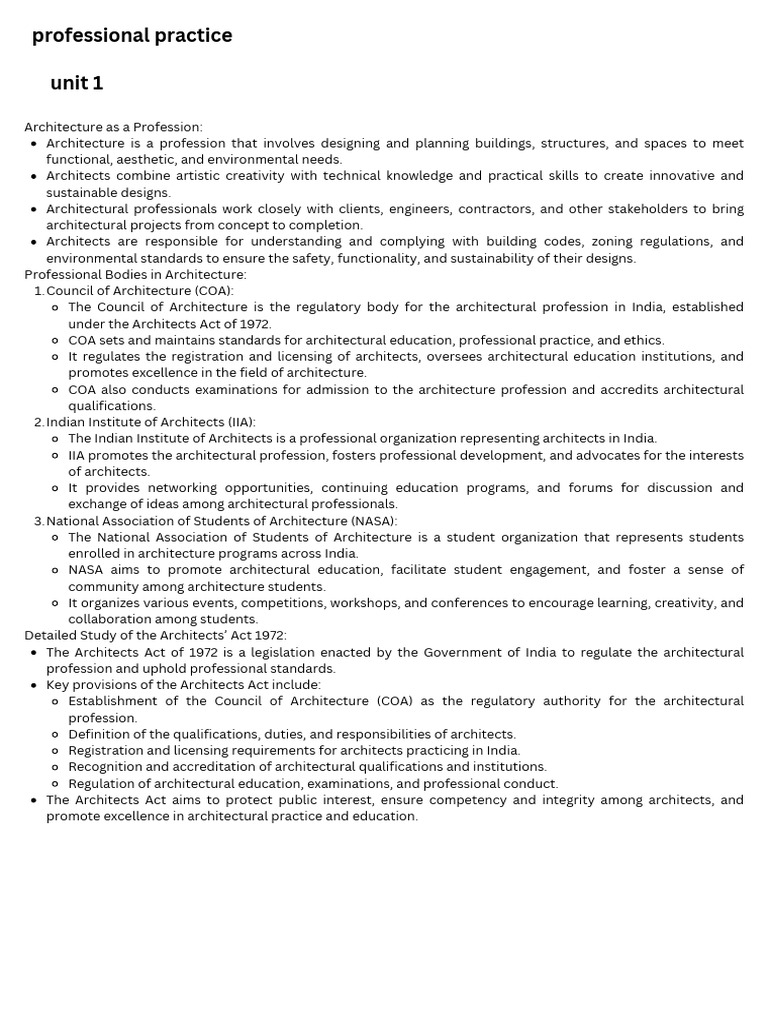 professional practice

unit 1

Architecture as a Profession:

- Architecture is a profession that involves designing and planning buildings, structures, and spaces to meet functional, aesthetic, and environmental needs.
- Architects combine artistic creativity with technical knowledge and practical skills to create innovative and sustainable designs.
- Architectural professionals work closely with clients, engineers, contractors, and other stakeholders to bring architectural projects from concept to completion.
- Architects are responsible for understanding and complying with building codes, zoning regulations, and environmental standards to ensure the safety, functionality, and sustainability of their designs.

Professional Bodies in Architecture:

1. Council of Architecture (COA):
   - The Council of Architecture is the regulatory body for the architectural profession in India, established under the Architects Act of 1972.
   - COA sets and maintains standards for architectural education, professional practice, and ethics.
   - It regulates the registration and licensing of architects, oversees architectural education institutions, and promotes excellence in the field of architecture.
   - COA also conducts examinations for admission to the architecture profession and accredits architectural qualifications.
2. Indian Institute of Architects (IIA):
   - The Indian Institute of Architects is a professional organization representing architects in India.
   - IIA promotes the architectural profession, fosters professional development, and advocates for the interests of architects.
   - It provides networking opportunities, continuing education programs, and forums for discussion and exchange of ideas among architectural professionals.
3. National Association of Students of Architecture (NASA):
   - The National Association of Students of Architecture is a student organization that represents students enrolled in architecture programs across India.
   - NASA aims to promote architectural education, facilitate student engagement, and foster a sense of community among architecture students.
   - It organizes various events, competitions, workshops, and conferences to encourage learning, creativity, and collaboration among students.

Detailed Study of the Architects' Act 1972:

- The Architects Act of 1972 is a legislation enacted by the Government of India to regulate the architectural profession and uphold professional standards.
- Key provisions of the Architects Act include:
   - Establishment of the Council of Architecture (COA) as the regulatory authority for the architectural profession.
   - Definition of the qualifications, duties, and responsibilities of architects.
   - Registration and licensing requirements for architects practicing in India.
   - Recognition and accreditation of architectural qualifications and institutions.
   - Regulation of architectural education, examinations, and professional conduct.
- The Architects Act aims to protect public interest, ensure competency and integrity among architects, and promote excellence in architectural practice and education.